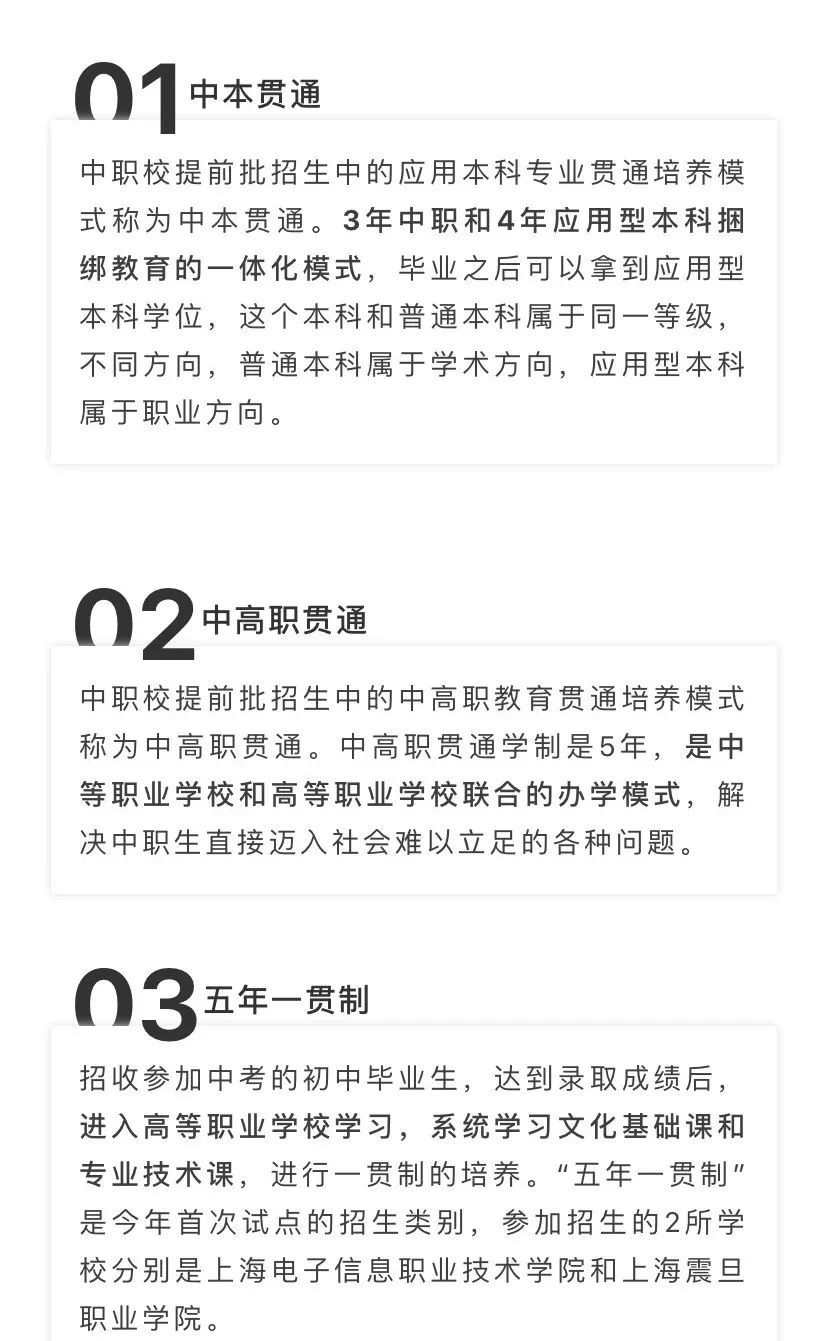 01 中本贯通

中职校提前批招生中的应用本科专业贯通培养模式称为中本贯通。3年中职和4年应用型本科捆绑教育的一体化模式，毕业之后可以拿到应用型本科学位，这个本科和普通本科属于同一等级，不同方向，普通本科属于学术方向，应用型本科属于职业方向。

02 中高职贯通

中职校提前批招生中的中高职教育贯通培养模式称为中高职贯通。中高职贯通学制是5年，是中等职业学校和高等职业学校联合的办学模式，解决中职生直接迈入社会难以立足的各种问题。

03 五年一贯制

招收参加中考的初中毕业生，达到录取成绩后，进入高等职业学校学习，系统学习文化基础课和专业技术课，进行一贯制的培养。“五年一贯制”是今年首次试点的招生类别，参加招生的2所学校分别是上海电子信息职业技术学院和上海震旦职业学院。